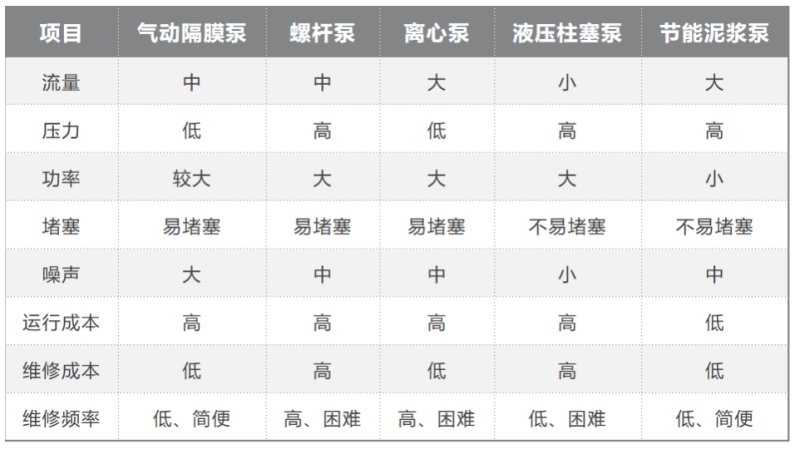 | 项目 | 气动隔膜泵 | 螺杆泵 | 离心泵 | 液压柱塞泵 | 节能泥浆泵 |
|---|---|---|---|---|---|
| 流量 | 中 | 中 | 大 | 小 | 大 |
| 压力 | 低 | 高 | 低 | 高 | 高 |
| 功率 | 较大 | 大 | 大 | 大 | 小 |
| 堵塞 | 易堵塞 | 易堵塞 | 易堵塞 | 不易堵塞 | 不易堵塞 |
| 噪声 | 大 | 中 | 中 | 小 | 中 |
| 运行成本 | 高 | 高 | 高 | 高 | 低 |
| 维修成本 | 低 | 高 | 低 | 高 | 低 |
| 维修频率 | 低、简便 | 高、困难 | 高、困难 | 低、困难 | 低、简便 |